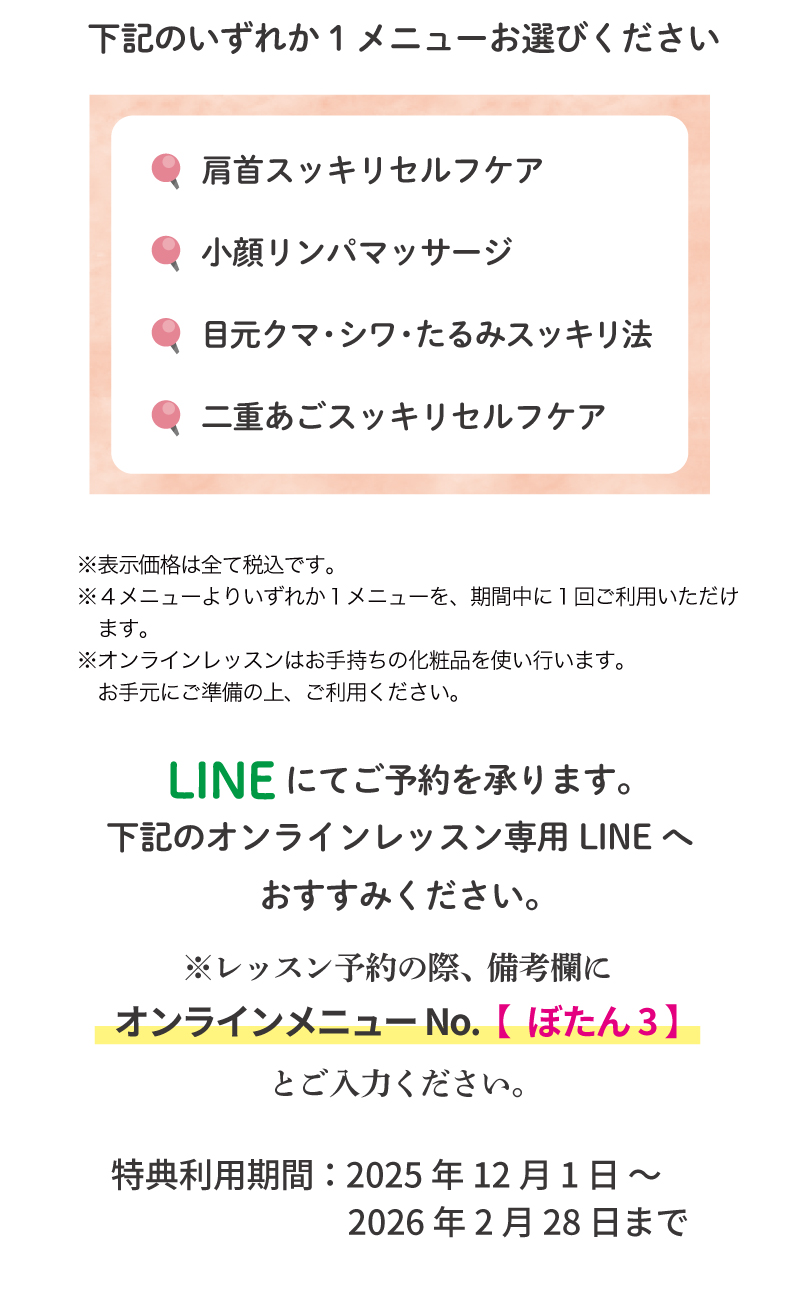 下記のいずれか1メニューお選びください

肩首スッキリセルフケア

小顔リンパマッサージ

目元クマ・シワ・たるみスッキリ法

二重あごスッキリセルフケア

※表示価格は全て税込です。
※4メニューよりいずれか1メニューを、期間中に1回ご利用いただけます。
※オンラインレッスンはお手持ちの化粧品を使い行います。お手元にご準備の上、ご利用ください。

LINEにてご予約を承ります。
下記のオンラインレッスン専用LINEへ
おすすみください。

※レッスン予約の際、備考欄に
オンラインメニューNo.【ぼたん3】
とご入力ください。

特典利用期間：2025年12月1日～
2026年2月28日まで